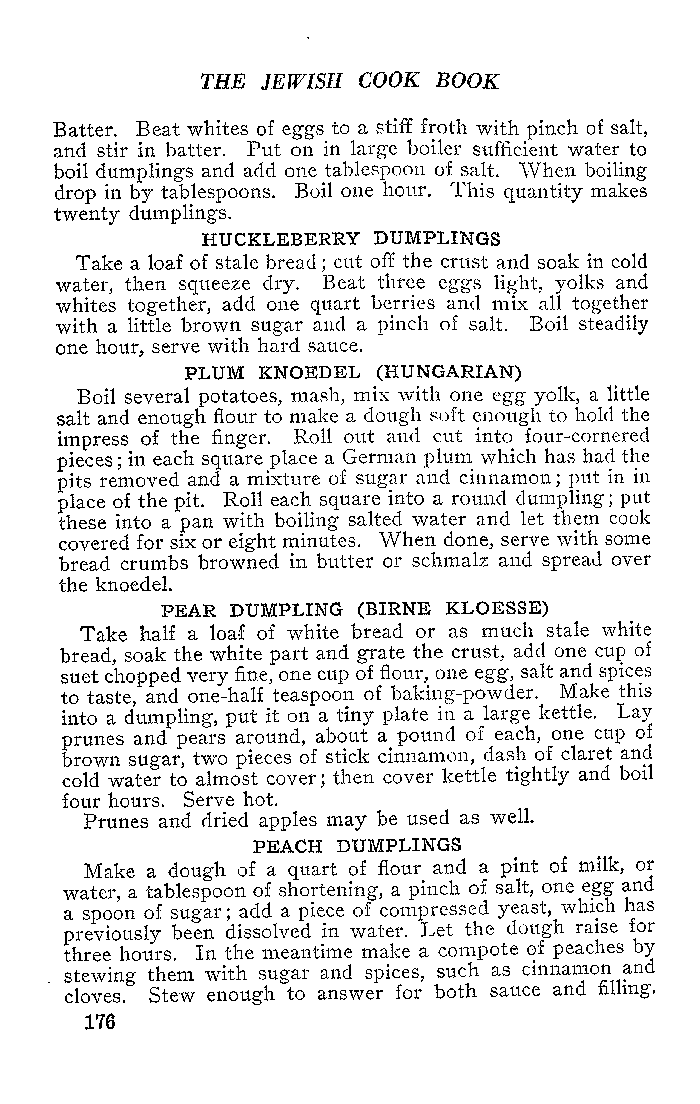 THE JEWISH COOK BOOK

Batter. Beat whites of eggs to a stiff froth with pinch of salt, and stir in batter. Put on in large boiler sufficient water to boil dumplings and add one tablespoon of salt. When boiling drop in by tablespoons. Boil one hour. This quantity makes twenty dumplings.

HUCKLEBERRY DUMPLINGS

Take a loaf of stale bread; cut off the crust and soak in cold water, then squeeze dry. Beat three eggs light, yolks and whites together, add one quart berries and mix all together with a little brown sugar and a pinch of salt. Boil steadily one hour, serve with hard sauce.

PLUM KNOEDEL (HUNGARIAN)

Boil several potatoes, mash, mix with one egg yolk, a little salt and enough flour to make a dough soft enough to hold the impress of the finger. Roll out and cut into four-cornered pieces; in each square place a German plum which has had the pits removed and a mixture of sugar and cinnamon; put in in place of the pit. Roll each square into a round dumpling; put these into a pan with boiling salted water and let them cook covered for six or eight minutes. When done, serve with some bread crumbs browned in butter or schmalz and spread over the knoedel.

PEAR DUMPLING (BIRNE KLOESSE)

Take half a loaf of white bread or as much stale white bread, soak the white part and grate the crust, add one cup of suet chopped very fine, one cup of flour, one egg, salt and spices to taste, and one-half teaspoon of baking-powder. Make this into a dumpling, put it on a tiny plate in a large kettle. Lay prunes and pears around, about a pound of each, one cup of brown sugar, two pieces of stick cinnamon, dash of claret and cold water to almost cover; then cover kettle tightly and boil four hours. Serve hot.

Prunes and dried apples may be used as well.

PEACH DUMPLINGS

Make a dough of a quart of flour and a pint of milk, or water, a tablespoon of shortening, a pinch of salt, one egg and a spoon of sugar; add a piece of compressed yeast, which has previously been dissolved in water. Let the dough raise for three hours. In the meantime make a compote of peaches by stewing them with sugar and spices, such as cinnamon and cloves. Stew enough to answer for both sauce and filling.

176